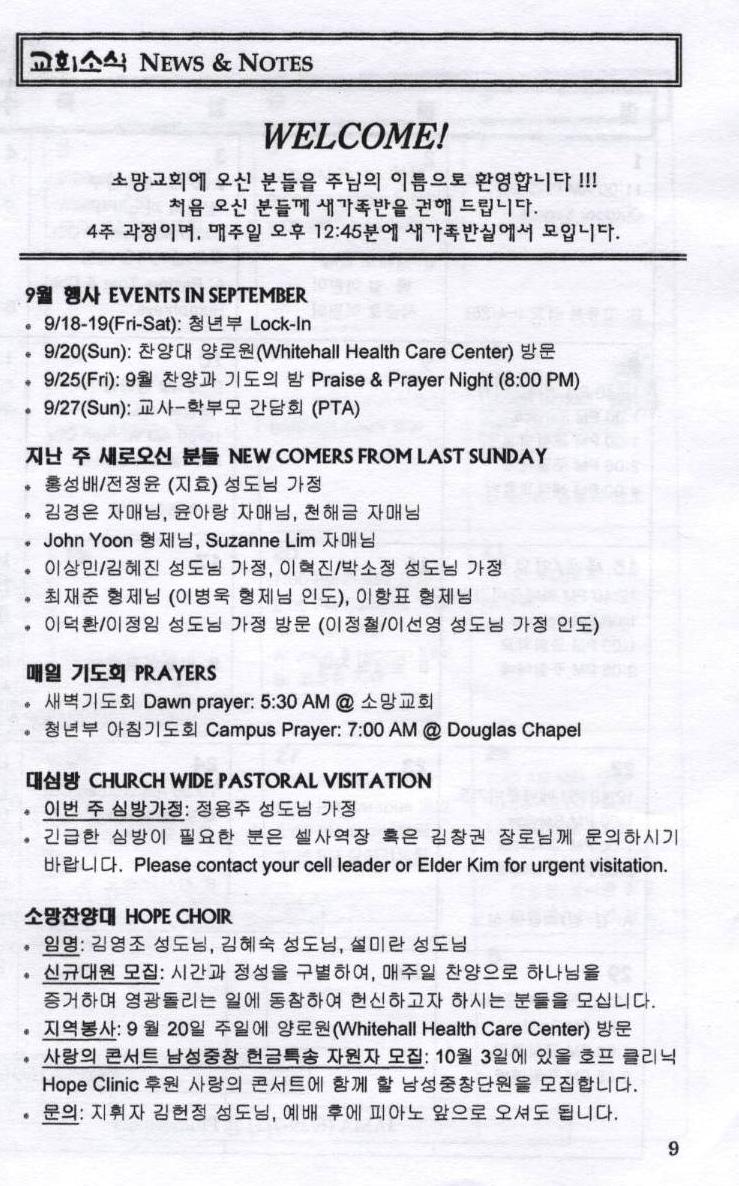 교회소식 NEWS & NOTES

WELCOME!

소망교회에 오신 분들을 주님의 이름으로 환영합니다 !!!
처음 오신 분들께 새가족반을 권해 드립니다.
4주 과정이며, 매주일 오후 12:45분에 새가족반실에서 모입니다.

9월 행사 EVENTS IN SEPTEMBER
• 9/18-19(Fri-Sat): 청년부 Lock-In
• 9/20(Sun): 찬양대 양로원(Whitehall Health Care Center) 방문
• 9/25(Fri): 9월 찬양과 기도의 밤 Praise & Prayer Night (8:00 PM)
• 9/27(Sun): 교사-학부모 간담회 (PTA)

지난 주 새로오신 분들 NEW COMERS FROM LAST SUNDAY
• 홍성배/전정윤 (지효) 성도님 가정
• 김경은 자매님, 윤아랑 자매님, 천해금 자매님
• John Yoon 형제님, Suzanne Lim 자매님
• 이상민/김혜진 성도님 가정, 이혁진/박소정 성도님 가정
• 최재준 형제님 (이병욱 형제님 인도), 이항표 형제님
• 이덕환/이정임 성도님 가정 방문 (이정철/이선영 성도님 가정 인도)

매일 기도회 PRAYERS
• 새벽기도회 Dawn prayer: 5:30 AM @ 소망교회
• 청년부 아침기도회 Campus Prayer: 7:00 AM @ Douglas Chapel

대심방 CHURCH WIDE PASTORAL VISITATION
• 이번 주 심방가정: 정용주 성도님 가정
• 긴급한 심방이 필요한 분은 셀사역장 혹은 김창권 장로님께 문의하시기 바랍니다. Please contact your cell leader or Elder Kim for urgent visitation.

소망찬양대 HOPE CHOIR
• 임명: 김영조 성도님, 김혜숙 성도님, 설미란 성도님
• 신규대원 모집: 시간과 정성을 구별하여, 매주일 찬양으로 하나님을 증거하며 영광돌리는 일에 동참하여 헌신하고자 하시는 분들을 모십니다.
• 지역봉사: 9 월 20일 주일에 양로원(Whitehall Health Care Center) 방문
• 사랑의 콘서트 남성중창 헌금특송 자원자 모집: 10월 3일에 있을 호프 클리닉 Hope Clinic 후원 사랑의 콘서트에 함께 할 남성중창단원을 모집합니다.
• 문의: 지휘자 김현정 성도님, 예배 후에 피아노 앞으로 오셔도 됩니다.

9